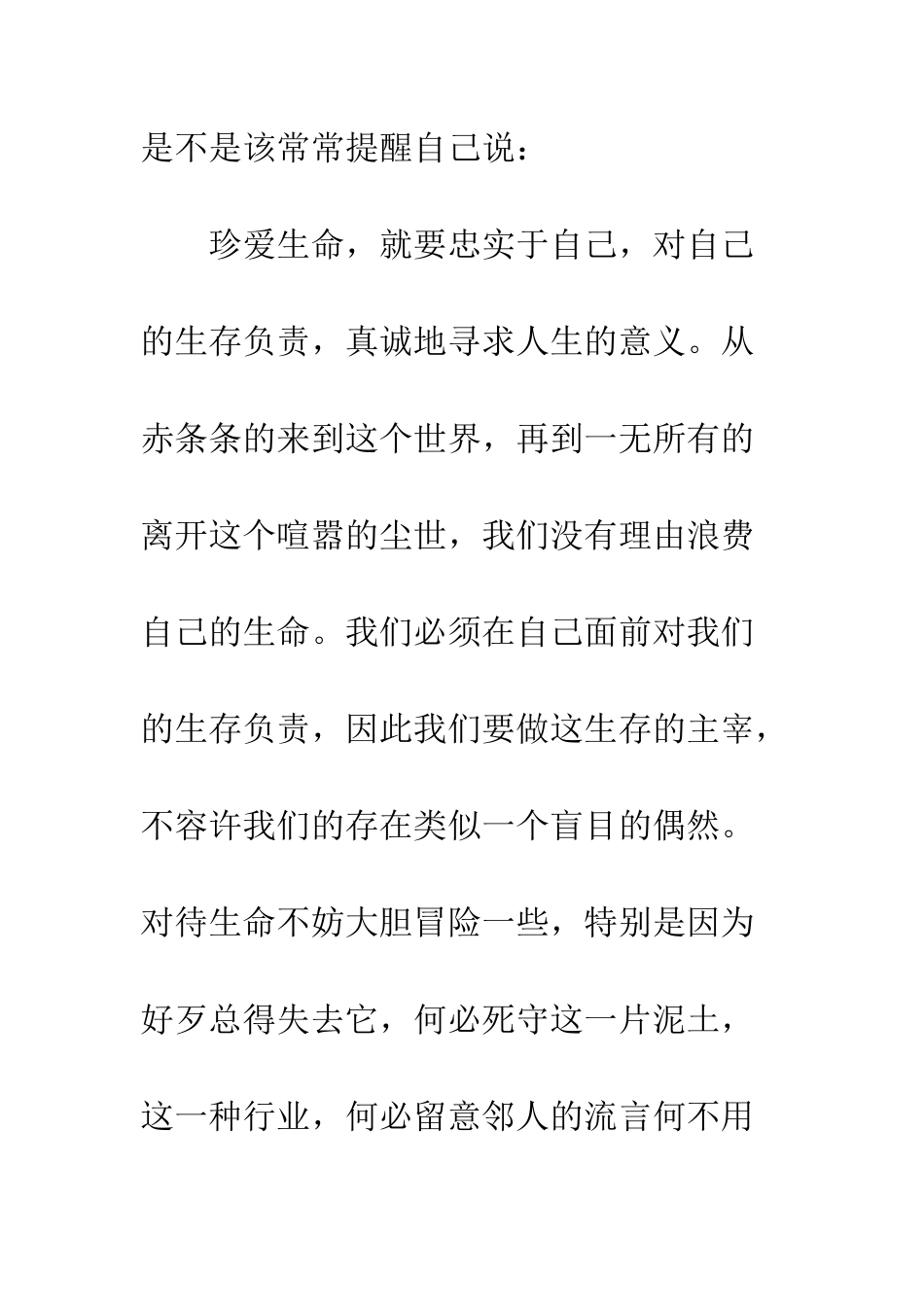 是不是该常常提醒自己说：

珍爱生命，就要忠实于自己，对自己的生存负责，真诚地寻求人生的意义。从赤条条的来到这个世界，再到一无所有的离开这个喧嚣的尘世，我们没有理由浪费自己的生命。我们必须在自己面前对我们的生存负责，因此我们要做这生存的主宰，不容许我们的存在类似一个盲目的偶然。对待生命不妨大胆冒险一些，特别是因为好歹总得失去它，何必死守这一片泥土，这一种行业，何必留意邻人的流言何不用